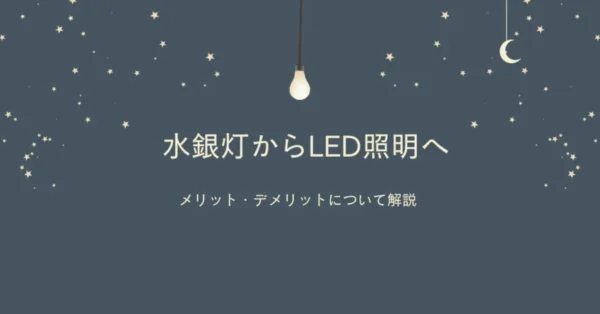 水銀灯からLED照明へ

メリット・デメリットについて解説